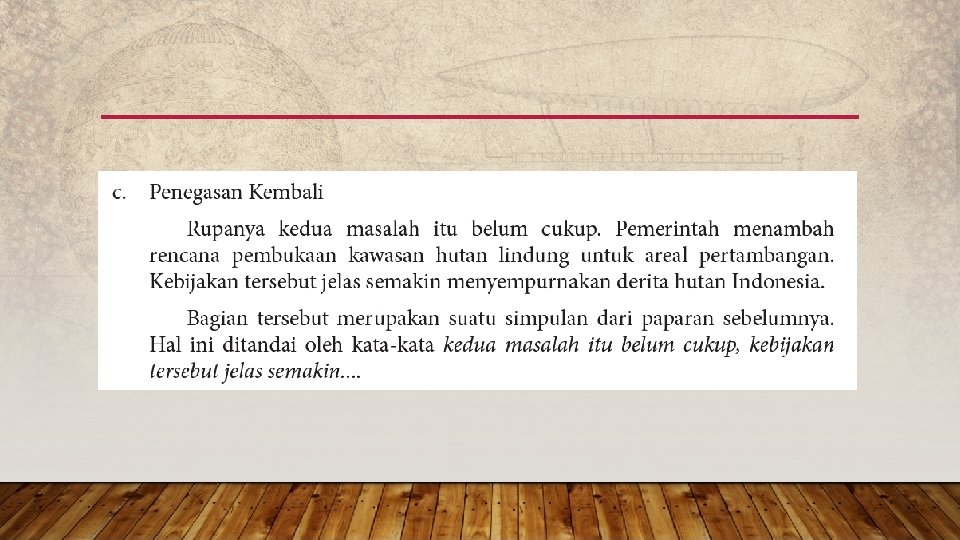 c. Penegasan Kembali

Rupanya kedua masalah itu belum cukup. Pemerintah menambah rencana pembukaan kawasan hutan lindung untuk areal pertambangan. Kebijakan tersebut jelas semakin menyempurnakan derita hutan Indonesia.

Bagian tersebut merupakan suatu simpulan dari paparan sebelumnya. Hal ini ditandai oleh kata-kata kedua masalah itu belum cukup, kebijakan tersebut jelas semakin....